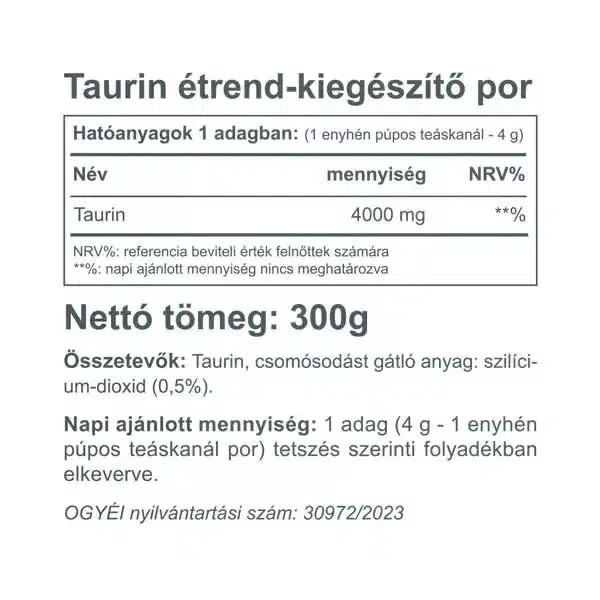 Taurin étrend-kiegészítő por

Hatóanyagok 1 adagban: (1 enyhén púpos teáskanál - 4 g)

| Név | mennyiség | NRV% |
|---|---|---|
| Taurin | 4000 mg | **% |

NRV%: referencia beviteli érték felnőttek számára
**%: napi ajánlott mennyiség nincs meghatározva

Nettó tömeg: 300g

Összetevők: Taurin, csomósodást gátló anyag: szilícium-dioxid (0,5%).

Napi ajánlott mennyiség: 1 adag (4 g - 1 enyhén púpos teáskanál por) tetszés szerinti folyadékban elkeverve.

OGYÉI nyilvántartási szám: 30972/2023